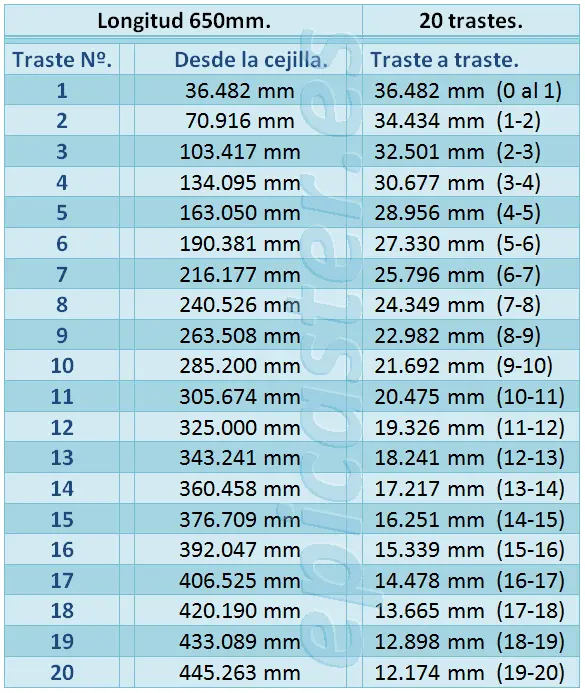 | Longitud 650mm. |  | 20 trastes. |
|---|---|---|
| Traste Nº. | Desde la cejilla. | Traste a traste. |
| 1 | 36.482 mm | 36.482 mm (0 al 1) |
| 2 | 70.916 mm | 34.434 mm (1-2) |
| 3 | 103.417 mm | 32.501 mm (2-3) |
| 4 | 134.095 mm | 30.677 mm (3-4) |
| 5 | 163.050 mm | 28.956 mm (4-5) |
| 6 | 190.381 mm | 27.330 mm (5-6) |
| 7 | 216.177 mm | 25.796 mm (6-7) |
| 8 | 240.526 mm | 24.349 mm (7-8) |
| 9 | 263.508 mm | 22.982 mm (8-9) |
| 10 | 285.200 mm | 21.692 mm (9-10) |
| 11 | 305.674 mm | 20.475 mm (10-11) |
| 12 | 325.000 mm | 19.326 mm (11-12) |
| 13 | 343.241 mm | 18.241 mm (12-13) |
| 14 | 360.458 mm | 17.217 mm (13-14) |
| 15 | 376.709 mm | 16.251 mm (14-15) |
| 16 | 392.047 mm | 15.339 mm (15-16) |
| 17 | 406.525 mm | 14.478 mm (16-17) |
| 18 | 420.190 mm | 13.665 mm (17-18) |
| 19 | 433.089 mm | 12.898 mm (18-19) |
| 20 | 445.263 mm | 12.174 mm (19-20) |

epicaster.es